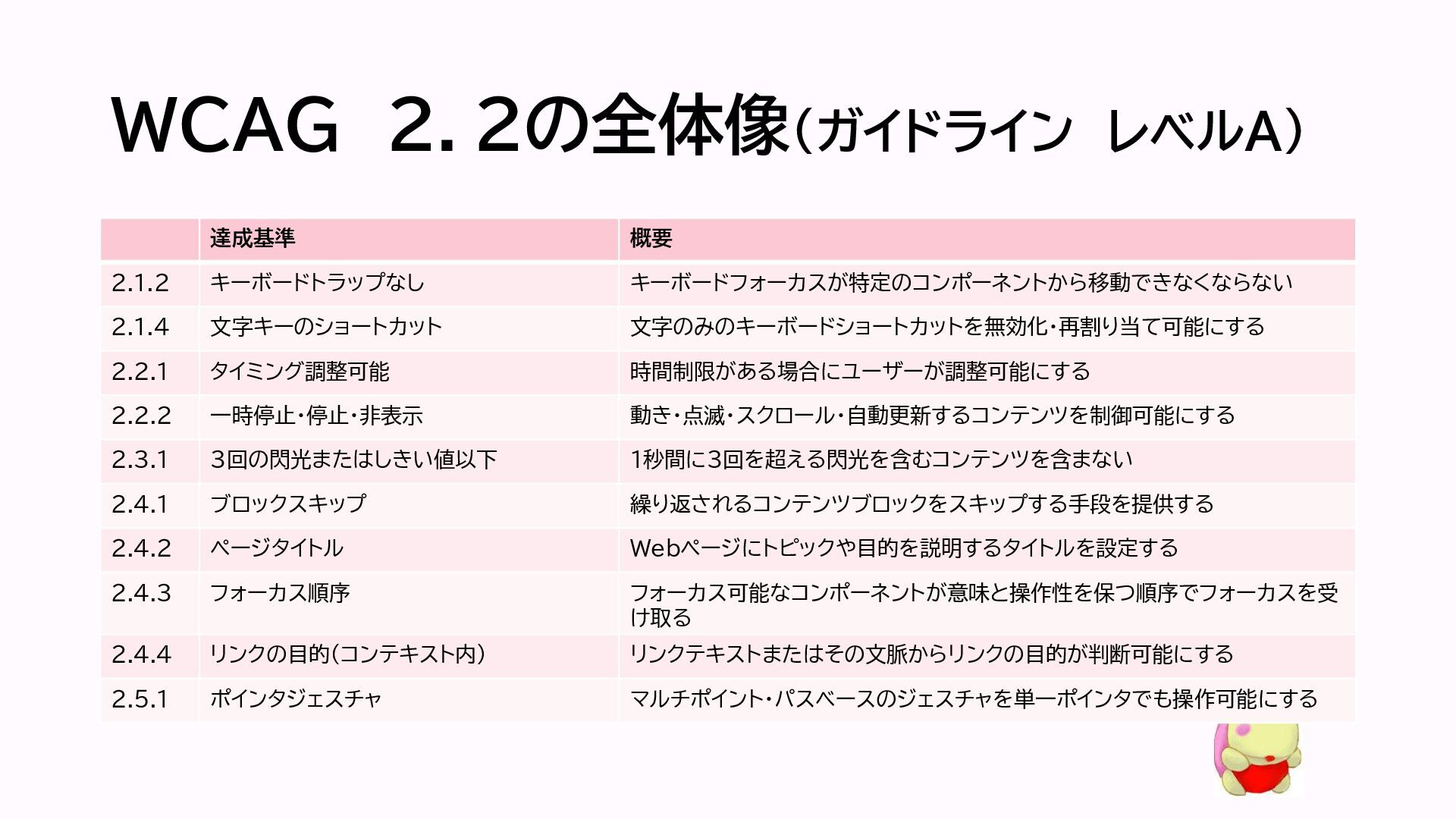 WCAG 2.2の全体像(ガイドライン レベルA)

|  | 達成基準 | 概要 |
|---|---|---|
| 2.1.2 | キーボードトラップなし | キーボードフォーカスが特定のコンポーネントから移動できなくならない |
| 2.1.4 | 文字キーのショートカット | 文字のみのキーボードショートカットを無効化・再割り当て可能にする |
| 2.2.1 | タイミング調整可能 | 時間制限がある場合にユーザーが調整可能にする |
| 2.2.2 | 一時停止・停止・非表示 | 動き・点滅・スクロール・自動更新するコンテンツを制御可能にする |
| 2.3.1 | 3回の閃光またはしきい値以下 | 1秒間に3回を超える閃光を含むコンテンツを含まない |
| 2.4.1 | ブロックスキップ | 繰り返されるコンテンツブロックをスキップする手段を提供する |
| 2.4.2 | ページタイトル | Webページにトピックや目的を説明するタイトルを設定する |
| 2.4.3 | フォーカス順序 | フォーカス可能なコンポーネントが意味と操作性を保つ順序でフォーカスを受け取る |
| 2.4.4 | リンクの目的(コンテキスト内) | リンクテキストまたはその文脈からリンクの目的が判断可能にする |
| 2.5.1 | ポインタジェスチャ | マルチポイント・パスベースのジェスチャを単一ポインタでも操作可能にする |